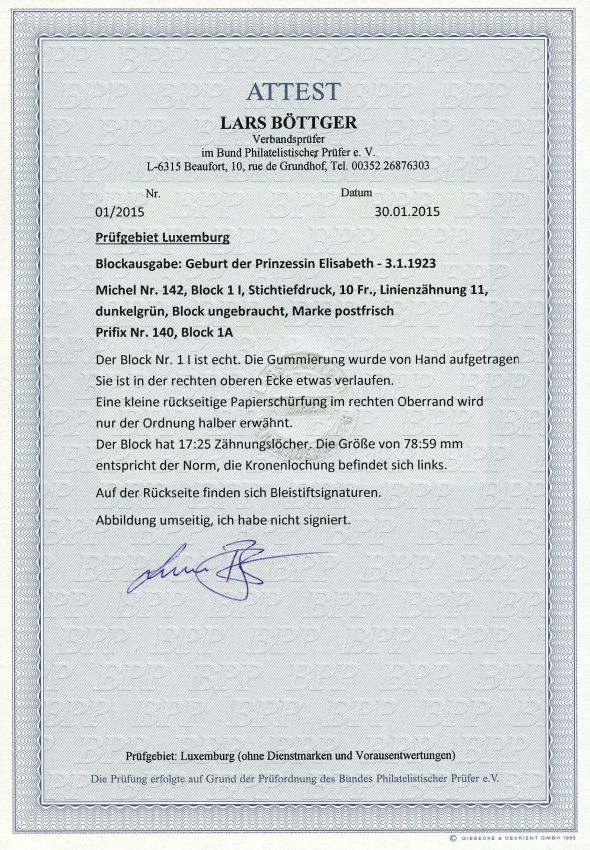 ATTEST

LARS BÖTTGER

Verbandsprüfer
im Bund Philatelistischer Prüfer e. V.
L-6315 Beaufort, 10, rue de Grundhof, Tel. 00352 26876303

Nr.
01/2015

Datum
30.01.2015

Prüfgebiet Luxemburg

Blockausgabe: Geburt der Prinzessin Elisabeth - 3.1.1923

Michel Nr. 142, Block 1 I, Stichtiefdruck, 10 Fr., Linienzähnung 11, dunkelgrün, Block ungebraucht, Marke postfrisch
Prifix Nr. 140, Block 1A

Der Block Nr. 1 I ist echt. Die Gummierung wurde von Hand aufgetragen Sie ist in der rechten oberen Ecke etwas verlaufen.
Eine kleine rückseitige Papierschürfung im rechten Oberrand wird nur der Ordnung halber erwähnt.
Der Block hat 17:25 Zähnungslöcher. Die Größe von 78:59 mm entspricht der Norm, die Kronenlochung befindet sich links.

Auf der Rückseite finden sich Bleistiftsignaturen.

Abbildung umseitig, ich habe nicht signiert.

Prüfgebiet: Luxemburg (ohne Dienstmarken und Vorausentwertungen)

Die Prüfung erfolgte auf Grund der Prüfordnung des Bundes Philatelistischer Prüfer e.V.

© GIESECKE & DEVRIENT GMBH 1992